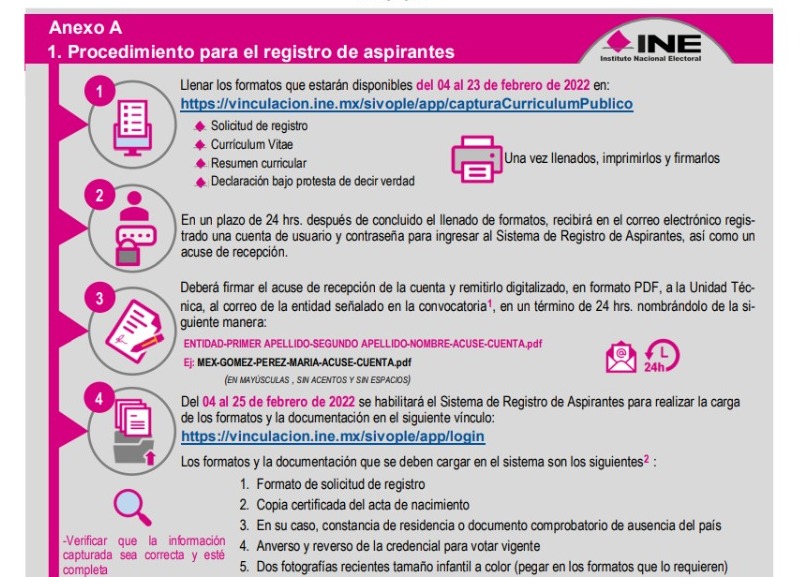 Anexo A
1. Procedimiento para el registro de aspirantes

INE
Instituto Nacional Electoral

1

Llenar los formatos que estarán disponibles del 04 al 23 de febrero de 2022 en:
https://vinculacion.ine.mx/sivople/app/capturaCurriculumPublico

Solicitud de registro
Currículum Vitae
Resumen curricular
Declaración bajo protesta de decir verdad

Una vez llenados, imprimirlos y firmarlos

2

En un plazo de 24 hrs. después de concluido el llenado de formatos, recibirá en el correo electrónico registrado una cuenta de usuario y contraseña para ingresar al Sistema de Registro de Aspirantes, así como un acuse de recepción.

3

Deberá firmar el acuse de recepción de la cuenta y remitirlo digitalizado, en formato PDF, a la Unidad Técnica, al correo de la entidad señalado en la convocatoria$^1$, en un término de 24 hrs. nombrándolo de la siguiente manera:

ENTIDAD-PRIMER APELLIDO-SEGUNDO APELLIDO-NOMBRE-ACUSE-CUENTA.pdf
Ej: MEX-GOMEZ-PEREZ-MARIA-ACUSE-CUENTA.pdf
(EN MAYÚSCULAS , SIN ACENTOS Y SIN ESPACIOS)

24h

4

Del 04 al 25 de febrero de 2022 se habilitará el Sistema de Registro de Aspirantes para realizar la carga de los formatos y la documentación en el siguiente vínculo:
https://vinculacion.ine.mx/sivople/app/login

Los formatos y la documentación que se deben cargar en el sistema son los siguientes$^2$ :

1. Formato de solicitud de registro
2. Copia certificada del acta de nacimiento
3. En su caso, constancia de residencia o documento comprobatorio de ausencia del país
4. Anverso y reverso de la credencial para votar vigente
5. Dos fotografías recientes tamaño infantil a color (pegar en los formatos que lo requieren)

-Verificar que la información capturada sea correcta y esté completa